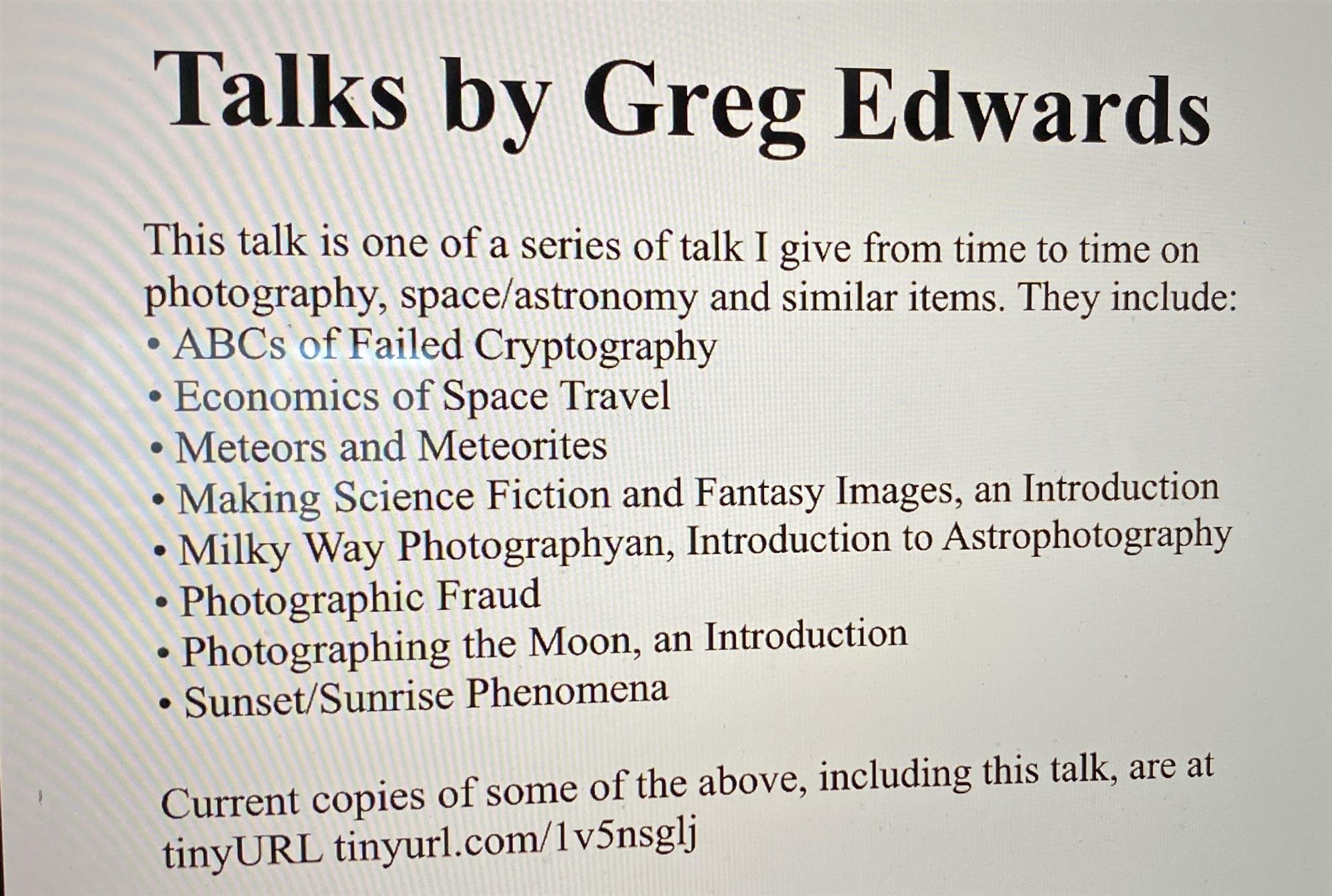 Talks by Greg Edwards

This talk is one of a series of talk I give from time to time on photography, space/astronomy and similar items. They include:
• ABCs of Failed Cryptography
• Economics of Space Travel
• Meteors and Meteorites
• Making Science Fiction and Fantasy Images, an Introduction
• Milky Way Photographyan, Introduction to Astrophotography
• Photographic Fraud
• Photographing the Moon, an Introduction
• Sunset/Sunrise Phenomena

Current copies of some of the above, including this talk, are at tinyURL tinyurl.com/1v5nsglj